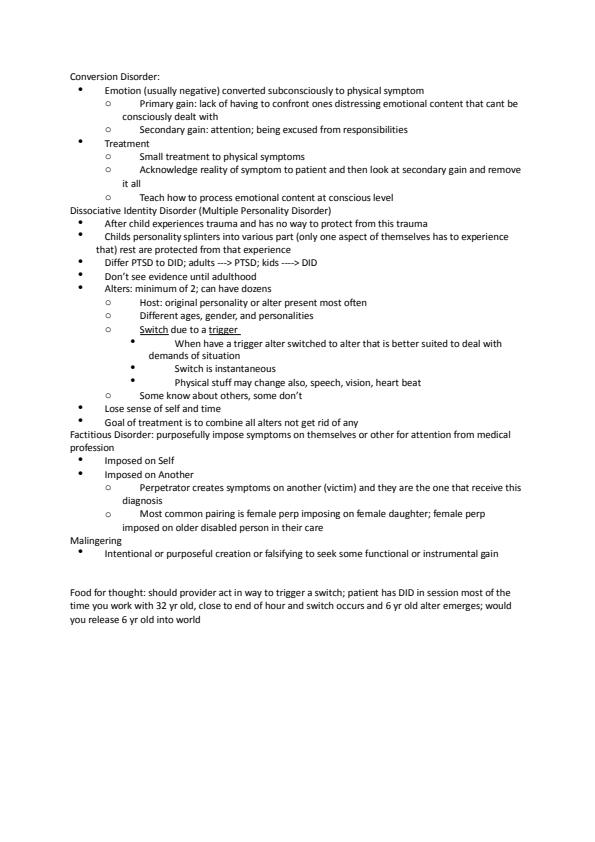 Conversion Disorder:
- Emotion (usually negative) converted subconsciously to physical symptom
  - Primary gain: lack of having to confront ones distressing emotional content that cant be consciously dealt with
  - Secondary gain: attention; being excused from responsibilities
- Treatment
  - Small treatment to physical symptoms
  - Acknowledge reality of symptom to patient and then look at secondary gain and remove it all
  - Teach how to process emotional content at conscious level

Dissociative Identity Disorder (Multiple Personality Disorder)
- After child experiences trauma and has no way to protect from this trauma
- Childs personality splinters into various part (only one aspect of themselves has to experience that) rest are protected from that experience
- Differ PTSD to DID; adults ---> PTSD; kids ----> DID
- Don't see evidence until adulthood
- Alters: minimum of 2; can have dozens
  - Host: original personality or alter present most often
  - Different ages, gender, and personalities
  - Switch due to a trigger
    - When have a trigger alter switched to alter that is better suited to deal with demands of situation
    - Switch is instantaneous
    - Physical stuff may change also, speech, vision, heart beat
  - Some know about others, some don't
- Lose sense of self and time
- Goal of treatment is to combine all alters not get rid of any

Factitious Disorder: purposefully impose symptoms on themselves or other for attention from medical profession
- Imposed on Self
- Imposed on Another
  - Perpetrator creates symptoms on another (victim) and they are the one that receive this diagnosis
  - Most common pairing is female perp imposing on female daughter; female perp imposed on older disabled person in their care

Malingering
- Intentional or purposeful creation or falsifying to seek some functional or instrumental gain

Food for thought: should provider act in way to trigger a switch; patient has DID in session most of the time you work with 32 yr old, close to end of hour and switch occurs and 6 yr old alter emerges; would you release 6 yr old into world